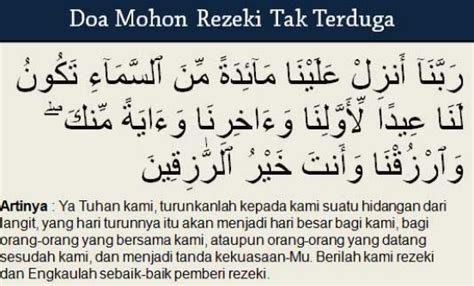 Doa Mohon Rezeki Tak Terduga

رَبَّنَآ أَنزِلْ عَلَيْنَا مَآئِدَةً مِّنَ ٱلسَّمَآءِ تَكُونُ لَنَا عِيدًا لِّأَوَّلِنَا وَءَاخِرِنَا وَءَايَةً مِّنكَ ۖ وَٱرْزُقْنَا وَأَنتَ خَيْرُ ٱلرَّٰزِقِينَ

Artinya : Ya Tuhan kami, turunkanlah kepada kami suatu hidangan dari langit, yang hari turunnya itu akan menjadi hari besar bagi kami, bagi orang-orang yang bersama kami, ataupun orang-orang yang datang sesudah kami, dan menjadi tanda kekuasaan-Mu. Berilah kami rezeki dan Engkaulah sebaik-baik pemberi rezeki.